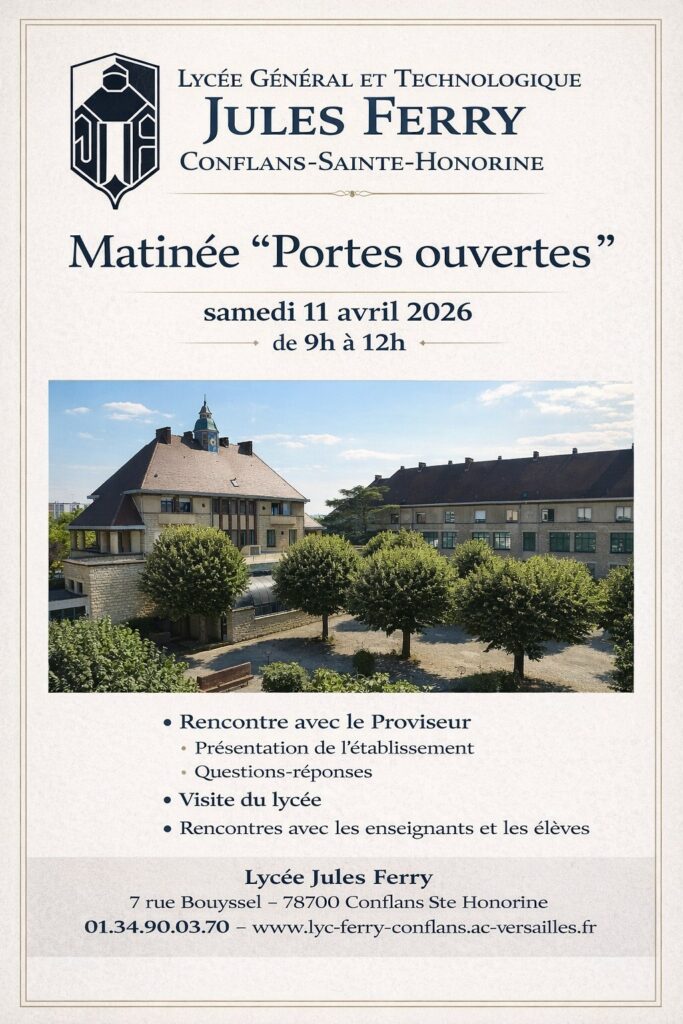 Lycée Général et Technologique
Jules Ferry
Conflans-Sainte-Honorine

Matinée "Portes ouvertes"

samedi 11 avril 2026
de 9h à 12h

• Rencontre avec le Proviseur
• Présentation de l'établissement
• Questions-réponses
• Visite du lycée
• Rencontres avec les enseignants et les élèves

Lycée Jules Ferry
7 rue Bouyssel – 78700 Conflans Ste Honorine
01.34.90.03.70 – www.lyc-ferry-conflans.ac-versailles.fr